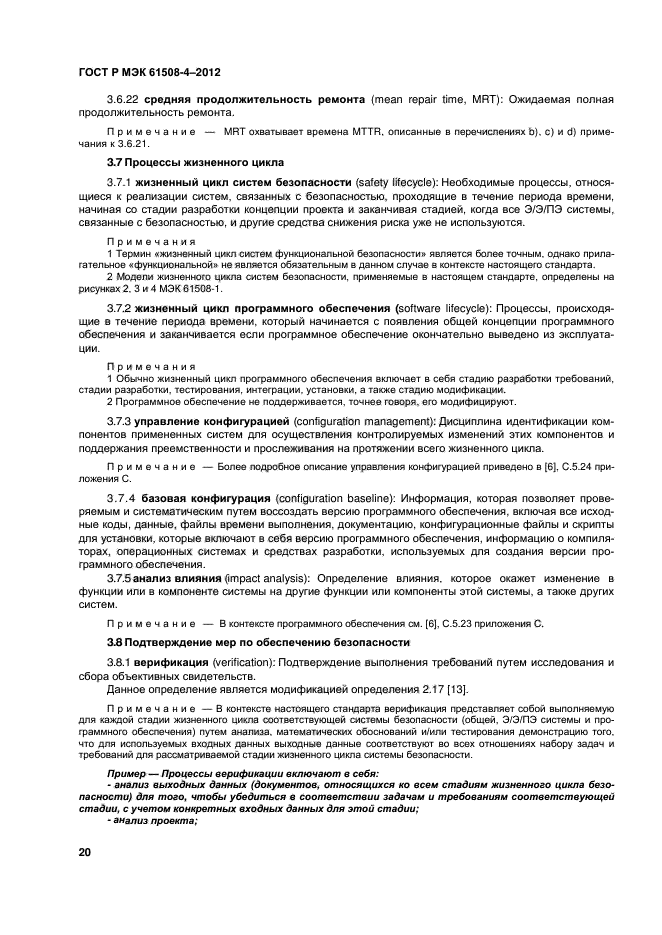 ГОСТ Р МЭК 61508-4–2012

3.6.22 средняя продолжительность ремонта (mean repair time, MRT): Ожидаемая полная продолжительность ремонта.

Примечание — MRT охватывает времена MTTR, описанные в перечислениях b), c) и d) примечания к 3.6.21.

3.7 Процессы жизненного цикла

3.7.1 жизненный цикл систем безопасности (safety lifecycle): Необходимые процессы, относящиеся к реализации систем, связанных с безопасностью, проходящие в течение периода времени, начиная со стадии разработки концепции проекта и заканчивая стадией, когда все Э/Э/ПЭ системы, связанные с безопасностью, и другие средства снижения риска уже не используются.

Примечания
1 Термин «жизненный цикл систем функциональной безопасности» является более точным, однако прилагательное «функциональной» не является обязательным в данном случае в контексте настоящего стандарта.
2 Модели жизненного цикла систем безопасности, применяемые в настоящем стандарте, определены на рисунках 2, 3 и 4 МЭК 61508-1.

3.7.2 жизненный цикл программного обеспечения (software lifecycle): Процессы, происходящие в течение периода времени, который начинается с появления общей концепции программного обеспечения и заканчивается если программное обеспечение окончательно выведено из эксплуатации.

Примечания
1 Обычно жизненный цикл программного обеспечения включает в себя стадию разработки требований, стадии разработки, тестирования, интеграции, установки, а также стадию модификации.
2 Программное обеспечение не поддерживается, точнее говоря, его модифицируют.

3.7.3 управление конфигурацией (configuration management): Дисциплина идентификации компонентов примененных систем для осуществления контролируемых изменений этих компонентов и поддержания преемственности и прослеживания на протяжении всего жизненного цикла.

Примечание — Более подробное описание управления конфигурацией приведено в [6], С.5.24 приложения С.

3.7.4 базовая конфигурация (configuration baseline): Информация, которая позволяет проверяемым и систематическим путем воссоздать версию программного обеспечения, включая все исходные коды, данные, файлы времени выполнения, документацию, конфигурационные файлы и скрипты для установки, которые включают в себя версию программного обеспечения, информацию о компиляторах, операционных системах и средствах разработки, используемых для создания версии программного обеспечения.

3.7.5 анализ влияния (impact analysis): Определение влияния, которое окажет изменение в функции или в компоненте системы на другие функции или компоненты этой системы, а также других систем.

Примечание — В контексте программного обеспечения см. [6], С.5.23 приложения С.

3.8 Подтверждение мер по обеспечению безопасности

3.8.1 верификация (verification): Подтверждение выполнения требований путем исследования и сбора объективных свидетельств.
Данное определение является модификацией определения 2.17 [13].

Примечание — В контексте настоящего стандарта верификация представляет собой выполняемую для каждой стадии жизненного цикла соответствующей системы безопасности (общей, Э/Э/ПЭ системы и программного обеспечения) путем анализа, математических обоснований и/или тестирования демонстрацию того, что для используемых входных данных выходные данные соответствуют во всех отношениях набору задач и требований для рассматриваемой стадии жизненного цикла системы безопасности.

Пример — Процессы верификации включают в себя:
- анализ выходных данных (документов, относящихся ко всем стадиям жизненного цикла безопасности) для того, чтобы убедиться в соответствии задачам и требованиям соответствующей стадии, с учетом конкретных входных данных для этой стадии;
- анализ проекта;

20